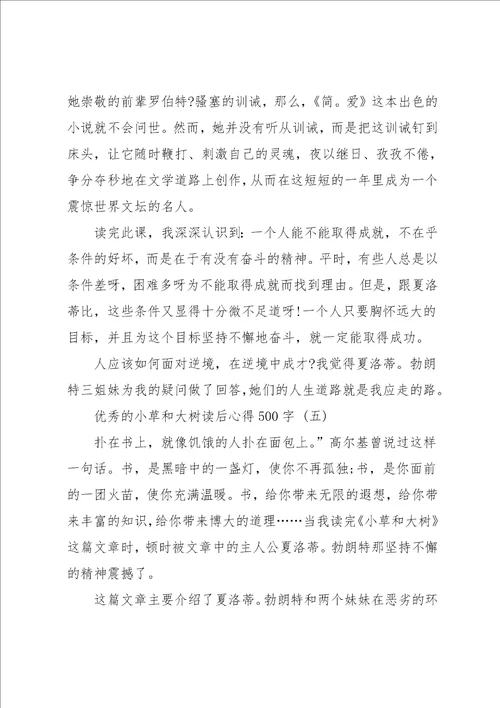 她崇敬的前辈罗伯特?骚塞的训诫，那么，《简。爱》这本出色的小说就不会问世。然而，她并没有听从训诫，而是把这训诫钉到床头，让它随时鞭打、刺激自己的灵魂，夜以继日、孜孜不倦，争分夺秒地在文学道路上创作,从而在这短短的一年里成为一个震惊世界文坛的名人。

读完此课，我深深认识到：一个人能不能取得成就，不在乎条件的好坏，而是在于有没有奋斗的精神。平时，有些人总是以条件差呀，困难多呀为不能取得成就而找到理由。但是，跟夏洛蒂比，这些条件又显得十分微不足道呀!一个人只要胸怀远大的目标，并且为这个目标坚持不懈地奋斗，就一定能取得成功。

人应该如何面对逆境，在逆境中成才?我觉得夏洛蒂。勃朗特三姐妹为我的疑问做了回答,她们的人生道路就是我应走的路。

优秀的小草和大树读后心得500字（五）

扑在书上，就像饥饿的人扑在面包上。”高尔基曾说过这样一句话。书，是黑暗中的一盏灯，使你不再孤独;书，是你面前的一团火苗，使你充满温暖。书，给你带来无限的遐想，给你带来丰富的知识,给你带来博大的道理……当我读完《小草和大树》这篇文章时，顿时被文章中的主人公夏洛蒂。勃朗特那坚持不懈的精神震撼了。

这篇文章主要介绍了夏洛蒂。勃朗特和两个妹妹在恶劣的环